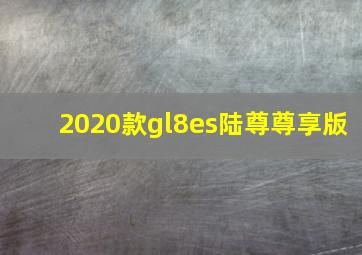 2020款gl8es陆尊尊享版